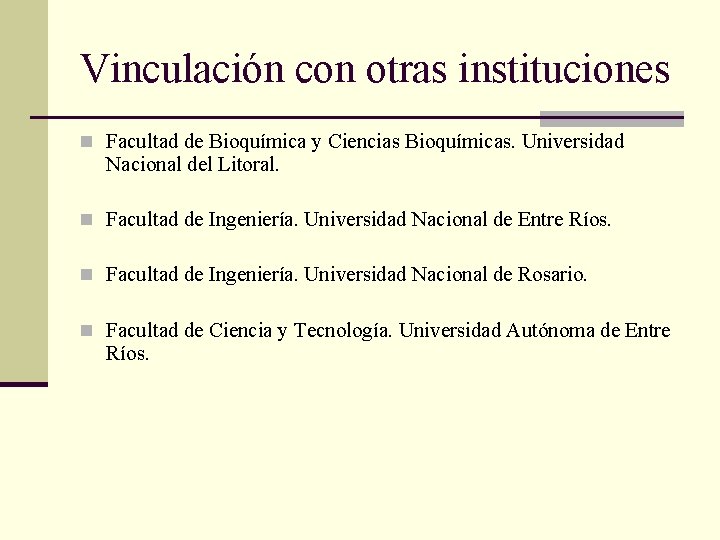 Vinculación con otras instituciones

Facultad de Bioquímica y Ciencias Bioquímicas. Universidad Nacional del Litoral.

Facultad de Ingeniería. Universidad Nacional de Entre Ríos.

Facultad de Ingeniería. Universidad Nacional de Rosario.

Facultad de Ciencia y Tecnología. Universidad Autónoma de Entre Ríos.